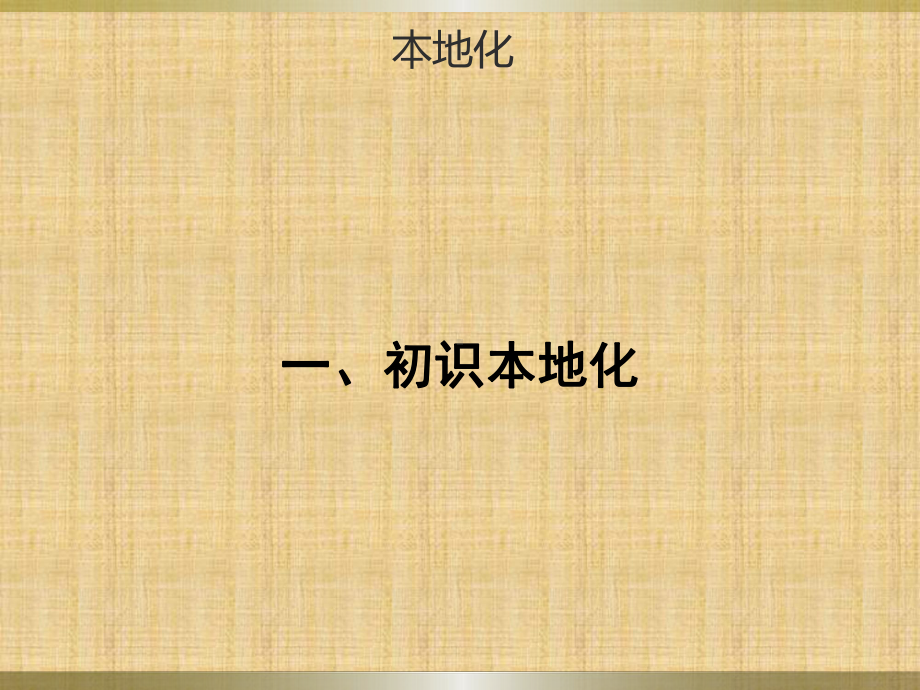 本地化

一、初识本地化